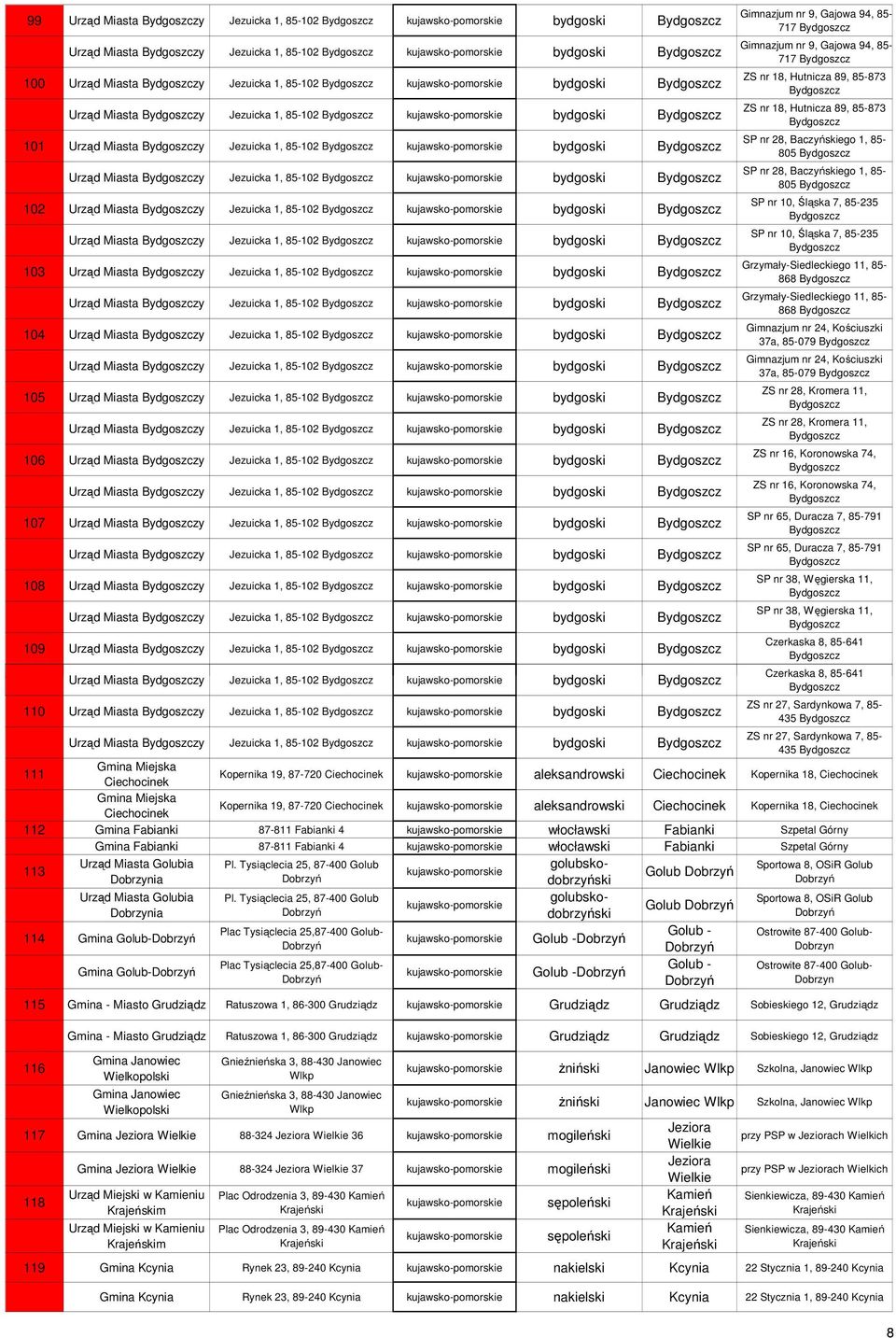 | 99 | Urząd Miasta Bydgoszczy | Jezuicka 1, 85-102 Bydgoszcz | kujawsko-pomorskie | bydgoski | Bydgoszcz | Gimnazjum nr 9, Gajowa 94, 85-717 Bydgoszcz |
|---|---|---|---|---|---|---|
| | Urząd Miasta Bydgoszczy | Jezuicka 1, 85-102 Bydgoszcz | kujawsko-pomorskie | bydgoski | Bydgoszcz | Gimnazjum nr 9, Gajowa 94, 85-717 Bydgoszcz |
| 100 | Urząd Miasta Bydgoszczy | Jezuicka 1, 85-102 Bydgoszcz | kujawsko-pomorskie | bydgoski | Bydgoszcz | ZS nr 18, Hutnicza 89, 85-873 Bydgoszcz |
| | Urząd Miasta Bydgoszczy | Jezuicka 1, 85-102 Bydgoszcz | kujawsko-pomorskie | bydgoski | Bydgoszcz | ZS nr 18, Hutnicza 89, 85-873 Bydgoszcz |
| 101 | Urząd Miasta Bydgoszczy | Jezuicka 1, 85-102 Bydgoszcz | kujawsko-pomorskie | bydgoski | Bydgoszcz | SP nr 28, Baczyńskiego 1, 85-805 Bydgoszcz |
| | Urząd Miasta Bydgoszczy | Jezuicka 1, 85-102 Bydgoszcz | kujawsko-pomorskie | bydgoski | Bydgoszcz | SP nr 28, Baczyńskiego 1, 85-805 Bydgoszcz |
| 102 | Urząd Miasta Bydgoszczy | Jezuicka 1, 85-102 Bydgoszcz | kujawsko-pomorskie | bydgoski | Bydgoszcz | SP nr 10, Śląska 7, 85-235 Bydgoszcz |
| | Urząd Miasta Bydgoszczy | Jezuicka 1, 85-102 Bydgoszcz | kujawsko-pomorskie | bydgoski | Bydgoszcz | SP nr 10, Śląska 7, 85-235 Bydgoszcz |
| 103 | Urząd Miasta Bydgoszczy | Jezuicka 1, 85-102 Bydgoszcz | kujawsko-pomorskie | bydgoski | Bydgoszcz | Grzymały-Siedleckiego 11, 85-868 Bydgoszcz |
| | Urząd Miasta Bydgoszczy | Jezuicka 1, 85-102 Bydgoszcz | kujawsko-pomorskie | bydgoski | Bydgoszcz | Grzymały-Siedleckiego 11, 85-868 Bydgoszcz |
| 104 | Urząd Miasta Bydgoszczy | Jezuicka 1, 85-102 Bydgoszcz | kujawsko-pomorskie | bydgoski | Bydgoszcz | Gimnazjum nr 24, Kościuszki 37a, 85-079 Bydgoszcz |
| | Urząd Miasta Bydgoszczy | Jezuicka 1, 85-102 Bydgoszcz | kujawsko-pomorskie | bydgoski | Bydgoszcz | Gimnazjum nr 24, Kościuszki 37a, 85-079 Bydgoszcz |
| 105 | Urząd Miasta Bydgoszczy | Jezuicka 1, 85-102 Bydgoszcz | kujawsko-pomorskie | bydgoski | Bydgoszcz | ZS nr 28, Kromera 11, Bydgoszcz |
| | Urząd Miasta Bydgoszczy | Jezuicka 1, 85-102 Bydgoszcz | kujawsko-pomorskie | bydgoski | Bydgoszcz | ZS nr 28, Kromera 11, Bydgoszcz |
| 106 | Urząd Miasta Bydgoszczy | Jezuicka 1, 85-102 Bydgoszcz | kujawsko-pomorskie | bydgoski | Bydgoszcz | ZS nr 16, Koronowska 74, Bydgoszcz |
| | Urząd Miasta Bydgoszczy | Jezuicka 1, 85-102 Bydgoszcz | kujawsko-pomorskie | bydgoski | Bydgoszcz | ZS nr 16, Koronowska 74, Bydgoszcz |
| 107 | Urząd Miasta Bydgoszczy | Jezuicka 1, 85-102 Bydgoszcz | kujawsko-pomorskie | bydgoski | Bydgoszcz | SP nr 65, Duracza 7, 85-791 Bydgoszcz |
| | Urząd Miasta Bydgoszczy | Jezuicka 1, 85-102 Bydgoszcz | kujawsko-pomorskie | bydgoski | Bydgoszcz | SP nr 65, Duracza 7, 85-791 Bydgoszcz |
| 108 | Urząd Miasta Bydgoszczy | Jezuicka 1, 85-102 Bydgoszcz | kujawsko-pomorskie | bydgoski | Bydgoszcz | SP nr 38, Węgierska 11, Bydgoszcz |
| | Urząd Miasta Bydgoszczy | Jezuicka 1, 85-102 Bydgoszcz | kujawsko-pomorskie | bydgoski | Bydgoszcz | SP nr 38, Węgierska 11, Bydgoszcz |
| 109 | Urząd Miasta Bydgoszczy | Jezuicka 1, 85-102 Bydgoszcz | kujawsko-pomorskie | bydgoski | Bydgoszcz | Czerkaska 8, 85-641 Bydgoszcz |
| | Urząd Miasta Bydgoszczy | Jezuicka 1, 85-102 Bydgoszcz | kujawsko-pomorskie | bydgoski | Bydgoszcz | Czerkaska 8, 85-641 Bydgoszcz |
| 110 | Urząd Miasta Bydgoszczy | Jezuicka 1, 85-102 Bydgoszcz | kujawsko-pomorskie | bydgoski | Bydgoszcz | ZS nr 27, Sardynkowa 7, 85-435 Bydgoszcz |
| | Urząd Miasta Bydgoszczy | Jezuicka 1, 85-102 Bydgoszcz | kujawsko-pomorskie | bydgoski | Bydgoszcz | ZS nr 27, Sardynkowa 7, 85-435 Bydgoszcz |
| 111 | Gmina Miejska Ciechocinek | Kopernika 19, 87-720 Ciechocinek | kujawsko-pomorskie | aleksandrowski | Ciechocinek | Kopernika 18, Ciechocinek |
| | Gmina Miejska Ciechocinek | Kopernika 19, 87-720 Ciechocinek | kujawsko-pomorskie | aleksandrowski | Ciechocinek | Kopernika 18, Ciechocinek |
| 112 | Gmina Fabianki | 87-811 Fabianki 4 | kujawsko-pomorskie | włocławski | Fabianki | Szpetal Górny |
| | Gmina Fabianki | 87-811 Fabianki 4 | kujawsko-pomorskie | włocławski | Fabianki | Szpetal Górny |
| 113 | Urząd Miasta Golubia Dobrzynia | Pl. Tysiąclecia 25, 87-400 Golub Dobrzyń | kujawsko-pomorskie | golubsko-dobrzyński | Golub Dobrzyń | Sportowa 8, OSiR Golub Dobrzyń |
| | Urząd Miasta Golubia Dobrzynia | Pl. Tysiąclecia 25, 87-400 Golub Dobrzyń | kujawsko-pomorskie | golubsko-dobrzyński | Golub Dobrzyń | Sportowa 8, OSiR Golub Dobrzyń |
| 114 | Gmina Golub-Dobrzyń | Plac Tysiąclecia 25,87-400 Golub-Dobrzyń | kujawsko-pomorskie | Golub -Dobrzyń | Golub - Dobrzyń | Ostrowite 87-400 Golub-Dobrzyn |
| | Gmina Golub-Dobrzyń | Plac Tysiąclecia 25,87-400 Golub-Dobrzyń | kujawsko-pomorskie | Golub -Dobrzyń | Golub - Dobrzyń | Ostrowite 87-400 Golub-Dobrzyn |
| 115 | Gmina - Miasto Grudziądz | Ratuszowa 1, 86-300 Grudziądz | kujawsko-pomorskie | Grudziądz | Grudziądz | Sobieskiego 12, Grudziądz |
| | Gmina - Miasto Grudziądz | Ratuszowa 1, 86-300 Grudziądz | kujawsko-pomorskie | Grudziądz | Grudziądz | Sobieskiego 12, Grudziądz |
| 116 | Gmina Janowiec Wielkopolski | Gnieźnieńska 3, 88-430 Janowiec Wlkp | kujawsko-pomorskie | żniński | Janowiec Wlkp | Szkolna, Janowiec Wlkp |
| | Gmina Janowiec Wielkopolski | Gnieźnieńska 3, 88-430 Janowiec Wlkp | kujawsko-pomorskie | żniński | Janowiec Wlkp | Szkolna, Janowiec Wlkp |
| 117 | Gmina Jeziora Wielkie | 88-324 Jeziora Wielkie 36 | kujawsko-pomorskie | mogileński | Jeziora Wielkie | przy PSP w Jeziorach Wielkich |
| | Gmina Jeziora Wielkie | 88-324 Jeziora Wielkie 37 | kujawsko-pomorskie | mogileński | Jeziora Wielkie | przy PSP w Jeziorach Wielkich |
| 118 | Urząd Miejski w Kamieniu Krajeńskim | Plac Odrodzenia 3, 89-430 Kamień Krajeński | kujawsko-pomorskie | sępoleński | Kamień Krajeński | Sienkiewicza, 89-430 Kamień Krajeński |
| | Urząd Miejski w Kamieniu Krajeńskim | Plac Odrodzenia 3, 89-430 Kamień Krajeński | kujawsko-pomorskie | sępoleński | Kamień Krajeński | Sienkiewicza, 89-430 Kamień Krajeński |
| 119 | Gmina Kcynia | Rynek 23, 89-240 Kcynia | kujawsko-pomorskie | nakielski | Kcynia | 22 Stycznia 1, 89-240 Kcynia |
| | Gmina Kcynia | Rynek 23, 89-240 Kcynia | kujawsko-pomorskie | nakielski | Kcynia | 22 Stycznia 1, 89-240 Kcynia |

8